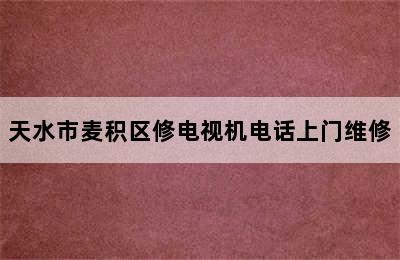 天水市麦积区修电视机电话上门维修